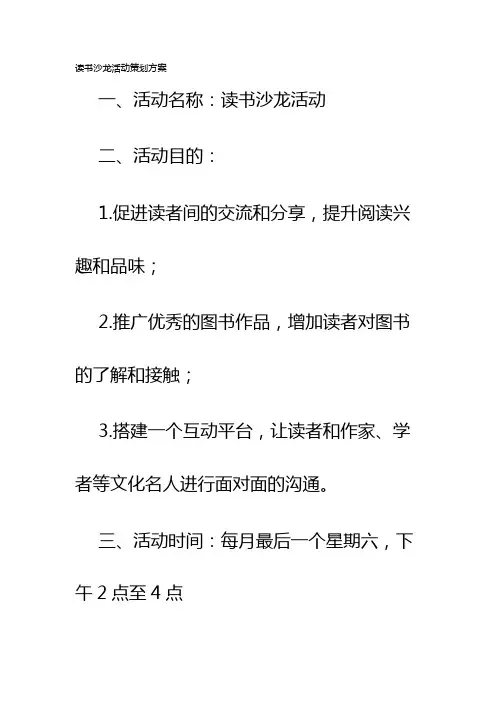 读书沙龙活动策划方案

一、活动名称：读书沙龙活动

二、活动目的：

1.促进读者间的交流和分享，提升阅读兴趣和品味；

2.推广优秀的图书作品，增加读者对图书的了解和接触；

3.搭建一个互动平台，让读者和作家、学者等文化名人进行面对面的沟通。

三、活动时间：每月最后一个星期六，下午 2 点至 4 点